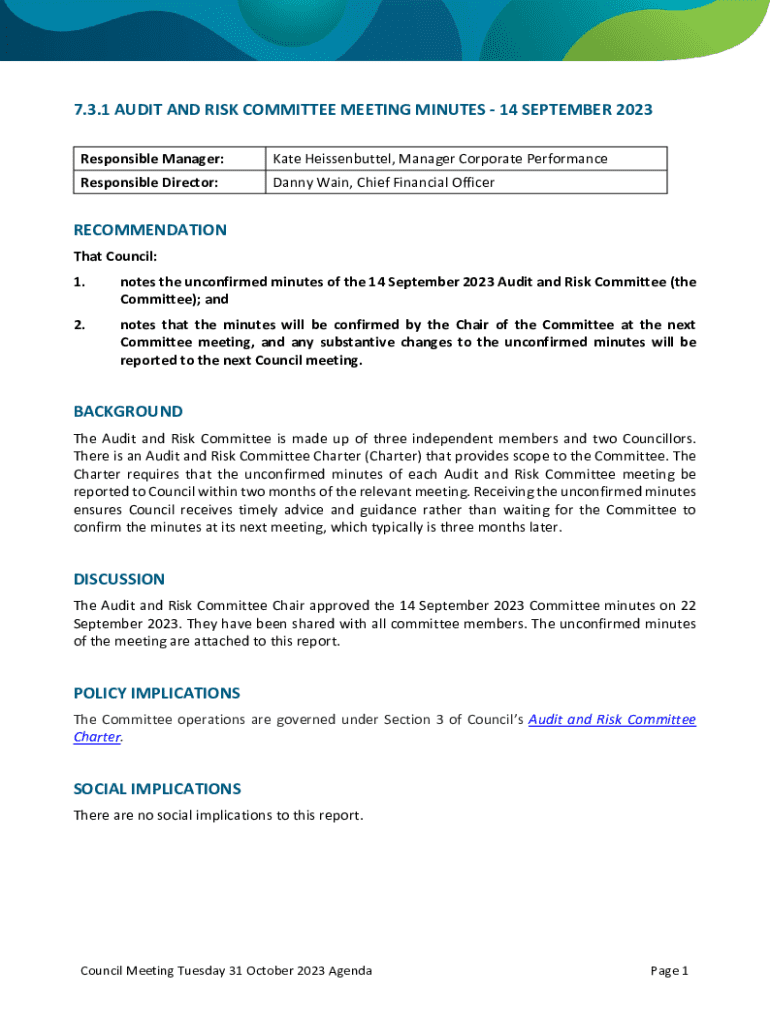 7.3.1 AUDIT AND RISK COMMITTEE MEETING MINUTES - 14 SEPTEMBER 2023

| Responsible Manager: | Kate Heissenbuttel, Manager Corporate Performance |
|---|---|
| Responsible Director: | Danny Wain, Chief Financial Officer |

RECOMMENDATION

That Council:

1. notes the unconfirmed minutes of the 14 September 2023 Audit and Risk Committee (the Committee); and

2. notes that the minutes will be confirmed by the Chair of the Committee at the next Committee meeting, and any substantive changes to the unconfirmed minutes will be reported to the next Council meeting.

BACKGROUND

The Audit and Risk Committee is made up of three independent members and two Councillors. There is an Audit and Risk Committee Charter (Charter) that provides scope to the Committee. The Charter requires that the unconfirmed minutes of each Audit and Risk Committee meeting be reported to Council within two months of the relevant meeting. Receiving the unconfirmed minutes ensures Council receives timely advice and guidance rather than waiting for the Committee to confirm the minutes at its next meeting, which typically is three months later.

DISCUSSION

The Audit and Risk Committee Chair approved the 14 September 2023 Committee minutes on 22 September 2023. They have been shared with all committee members. The unconfirmed minutes of the meeting are attached to this report.

POLICY IMPLICATIONS

The Committee operations are governed under Section 3 of Council's Audit and Risk Committee Charter.

SOCIAL IMPLICATIONS

There are no social implications to this report.

Council Meeting Tuesday 31 October 2023 Agenda

Page 1